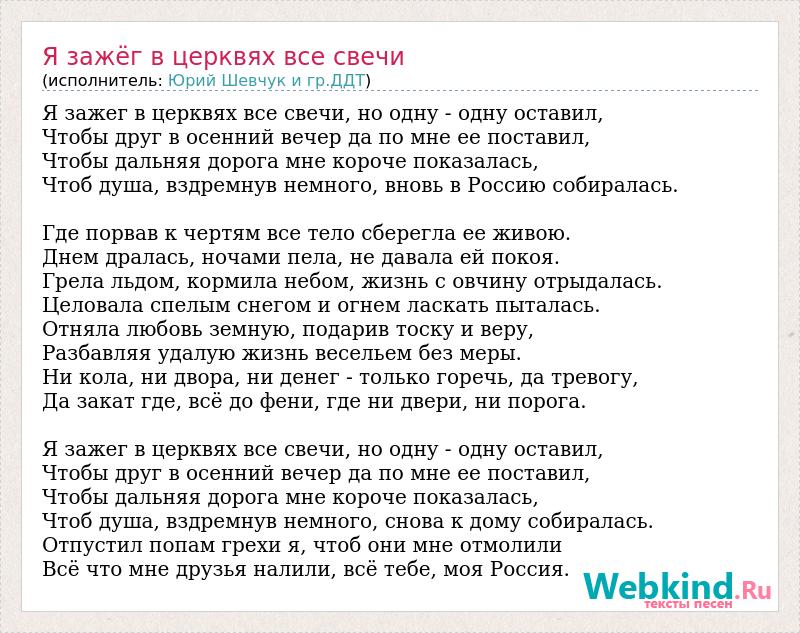 Я зажёг в церквях все свечи
(исполнитель: Юрий Шевчук и гр.ДДТ)

Я зажег в церквях все свечи, но одну - одну оставил,
Чтобы друг в осенний вечер да по мне ее поставил,
Чтобы дальняя дорога мне короче показалась,
Чтоб душа, вздремнув немного, вновь в Россию собиралась.

Где порвав к чертям все тело сберегла ее живою.
Днем дралась, ночами пела, не давала ей покоя.
Грела льдом, кормила небом, жизнь с овчину отрыдалась.
Целовала спелым снегом и огнем ласкать пыталась.
Отняла любовь земную, подарив тоску и веру,
Разбавляя удалую жизнь весельем без меры.
Ни кола, ни двора, ни денег - только горечь, да тревогу,
Да закат где, всё до фени, где ни двери, ни порога.

Я зажег в церквях все свечи, но одну - одну оставил,
Чтобы друг в осенний вечер да по мне ее поставил,
Чтобы дальняя дорога мне короче показалась,
Чтоб душа, вздремнув немного, снова к дому собиралась.
Отпустил попам грехи я, чтоб они мне отмолили
Всё что мне друзья налили, всё тебе, моя Россия.

Webkind.Ru
тексты песен